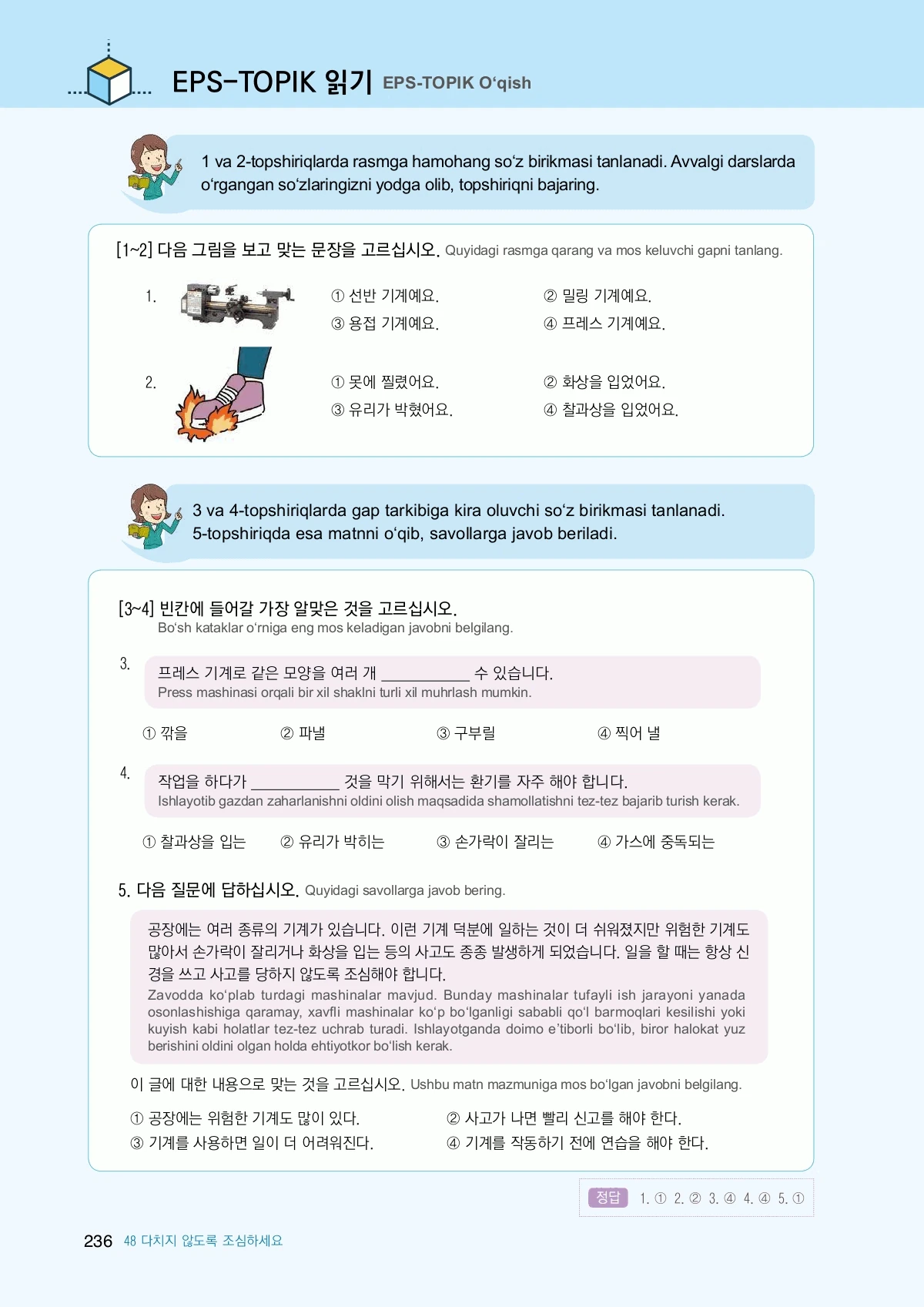 EPS-TOPIK 읽기 EPS-TOPIK O‘qish

1 va 2-topshiriqlarda rasmga hamohang so‘z birikmasi tanlanadi. Avvalgi darslarda o‘rgangan so‘zlaringizni yodga olib, topshiriqni bajaring.

[1~2] 다음 그림을 보고 맞는 문장을 고르십시오. Quyidagi rasmga qarang va mos keluvchi gapni tanlang.

1. ① 선반 기계예요. ② 밀링 기계예요. ③ 용접 기계예요. ④ 프레스 기계예요.

2. ① 못에 찔렸어요. ② 화상을 입었어요. ③ 유리가 박혔어요. ④ 찰과상을 입었어요.

3 va 4-topshiriqlarda gap tarkibiga kira oluvchi so‘z birikmasi tanlanadi. 5-topshiriqda esa matnni o‘qib, savollarga javob beriladi.

[3~4] 빈칸에 들어갈 가장 알맞은 것을 고르십시오.
Bo‘sh kataklar o‘rniga eng mos keladigan javobni belgilang.

3. 프레스 기계로 같은 모양을 여러 개 __________ 수 있습니다.
Press mashinasi orqali bir xil shaklni turli xil muhrlash mumkin.

① 깎을 ② 파낼 ③ 구부릴 ④ 찍어 낼

4. 작업을 하다가 __________ 것을 막기 위해서는 환기를 자주 해야 합니다.
Ishlayotib gazdan zaharlanishni oldini olish maqsadida shamollatishni tez-tez bajarib turish kerak.

① 찰과상을 입는 ② 유리가 박히는 ③ 손가락이 잘리는 ④ 가스에 중독되는

5. 다음 질문에 답하십시오. Quyidagi savollarga javob bering.

공장에는 여러 종류의 기계가 있습니다. 이런 기계 덕분에 일하는 것이 더 쉬워졌지만 위험한 기계도 많아서 손가락이 잘리거나 화상을 입는 등의 사고도 종종 발생하게 되었습니다. 일을 할 때는 항상 신경을 쓰고 사고를 당하지 않도록 조심해야 합니다.
Zavodda ko‘plab turdagi mashinalar mavjud. Bunday mashinalar tufayli ish jarayoni yanada osonlashishiga qaramay, xavfli mashinalar ko‘p bo‘lganligi sababli qo‘l barmoqlari kesilishi yoki kuyish kabi holatlar tez-tez uchrab turadi. Ishlayotganda doimo e’tiborli bo‘lib, biror halokat yuz berishini oldini olgan holda ehtiyotkor bo‘lish kerak.

이 글에 대한 내용으로 맞는 것을 고르십시오. Ushbu matn mazmuniga mos bo‘lgan javobni belgilang.

① 공장에는 위험한 기계도 많이 있다. ② 사고가 나면 빨리 신고를 해야 한다.
③ 기계를 사용하면 일이 더 어려워진다. ④ 기계를 작동하기 전에 연습을 해야 한다.

정답 1. ① 2. ② 3. ④ 4. ④ 5. ①

236 48 다치지 않도록 조심하세요